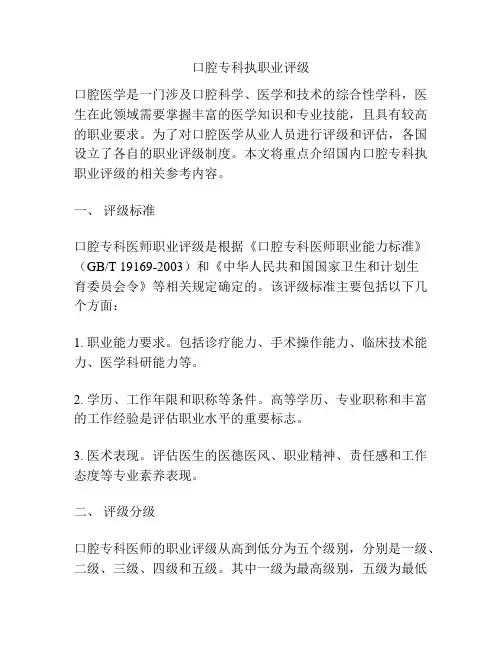 口腔专科执职业评级

口腔医学是一门涉及口腔科学、医学和技术的综合性学科，医生在此领域需要掌握丰富的医学知识和专业技能，且具有较高的职业要求。为了对口腔医学从业人员进行评级和评估，各国设立了各自的职业评级制度。本文将重点介绍国内口腔专科执职业评级的相关参考内容。

一、 评级标准

口腔专科医师职业评级是根据《口腔专科医师职业能力标准》（GB/T 19169-2003）和《中华人民共和国国家卫生和计划生育委员会令》等相关规定确定的。该评级标准主要包括以下几个方面：

1. 职业能力要求。包括诊疗能力、手术操作能力、临床技术能力、医学科研能力等。

2. 学历、工作年限和职称等条件。高等学历、专业职称和丰富的工作经验是评估职业水平的重要标志。

3. 医术表现。评估医生的医德医风、职业精神、责任感和工作态度等专业素养表现。

二、 评级分级

口腔专科医师的职业评级从高到低分为五个级别，分别是一级、二级、三级、四级和五级。其中一级为最高级别，五级为最低